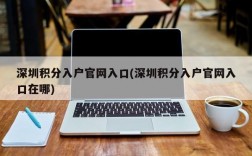 深圳积分入户官网入口(深圳积分入户官网入口在哪)